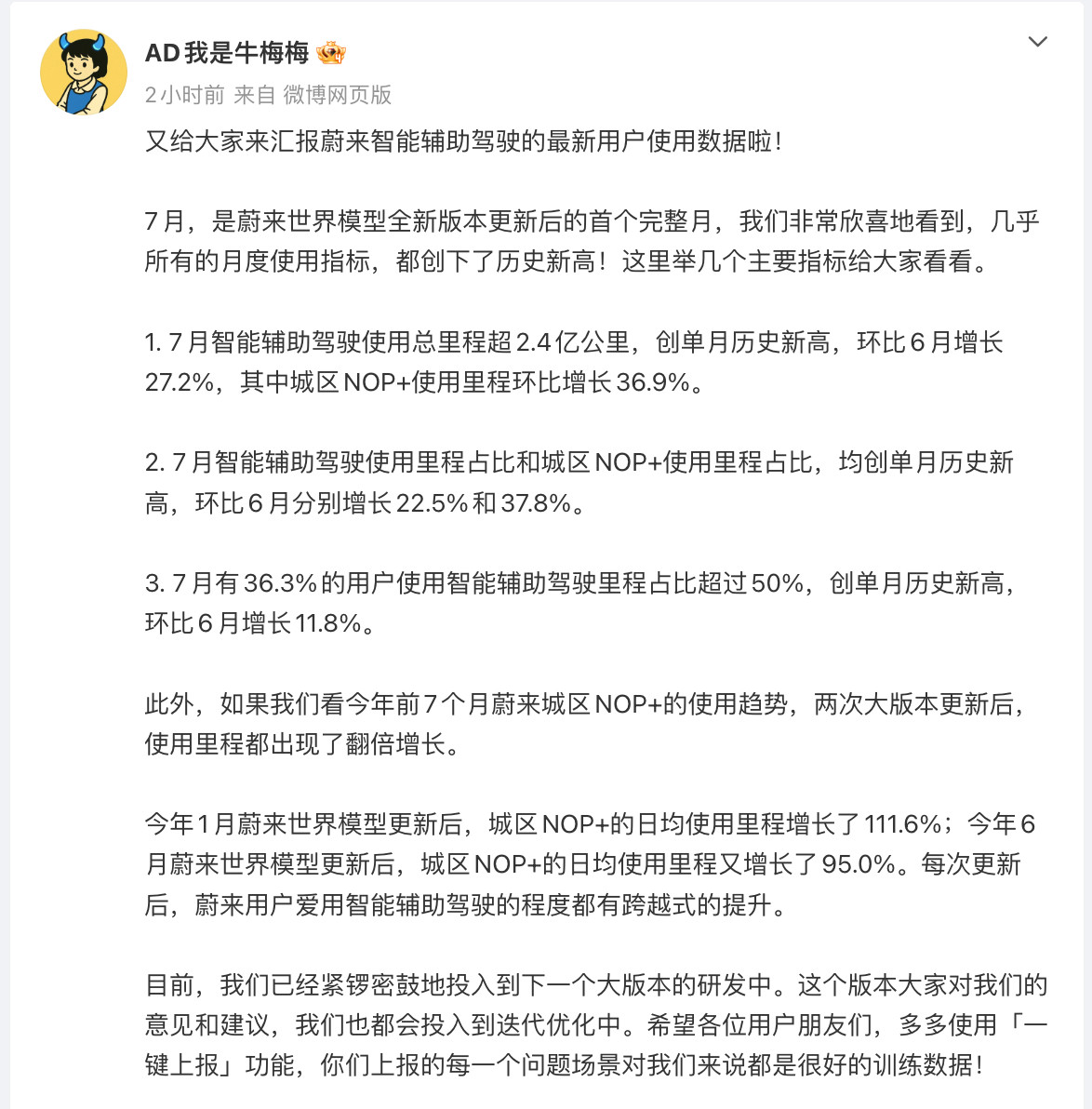 AD我是牛梅梅

2小时前 来自 微博网页版

又给大家来汇报蔚来智能辅助驾驶的最新用户使用数据啦！

7月，是蔚来世界模型全新版本更新后的首个完整月，我们非常欣喜地看到，几乎所有的月度使用指标，都创下了历史新高！这里举几个主要指标给大家看看。

1. 7月智能辅助驾驶使用总里程超2.4亿公里，创单月历史新高，环比6月增长27.2%，其中城区NOP+使用里程环比增长36.9%。

2. 7月智能辅助驾驶使用里程占比和城区NOP+使用里程占比，均创单月历史新高，环比6月分别增长22.5%和37.8%。

3. 7月有36.3%的用户使用智能辅助驾驶里程占比超过50%，创单月历史新高，环比6月增长11.8%。

此外，如果我们看今年前7个月蔚来城区NOP+的使用趋势，两次大版本更新后，使用里程都出现了翻倍增长。

今年1月蔚来世界模型更新后，城区NOP+的日均使用里程增长了111.6%；今年6月蔚来世界模型更新后，城区NOP+的日均使用里程又增长了95.0%。每次更新后，蔚来用户爱用智能辅助驾驶的程度都有跨越式的提升。

目前，我们已经紧锣密鼓地投入到下一个大版本的研发中。这个版本大家对我们的意见和建议，我们也都会投入到迭代优化中。希望各位用户朋友们，多多使用「一键上报」功能，你们上报的每一个问题场景对我们来说都是很好的训练数据！